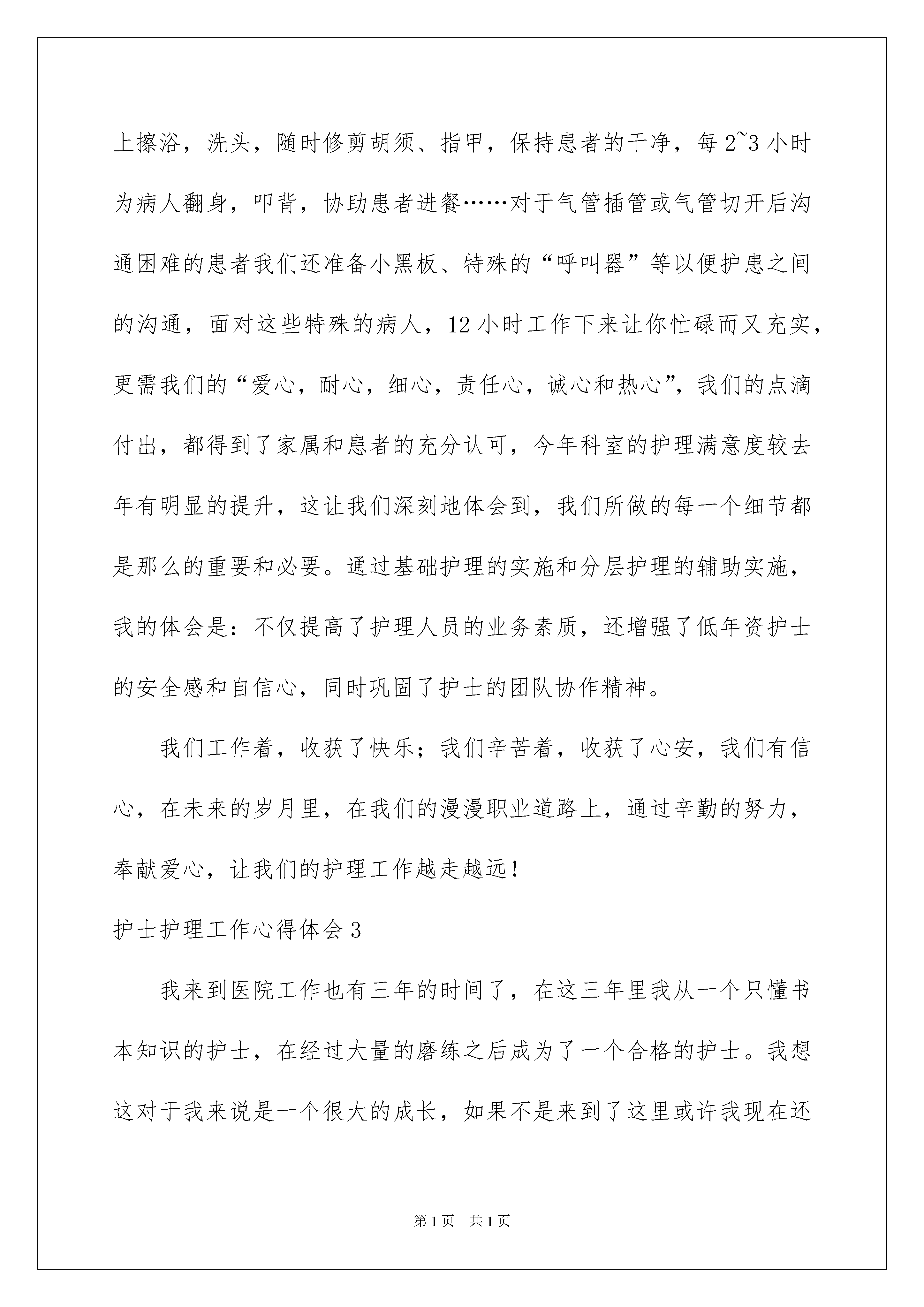 上擦浴，洗头，随时修剪胡须、指甲，保持患者的干净，每 2~3 小时为病人翻身，叩背，协助患者进餐……对于气管插管或气管切开后沟通困难的患者我们还准备小黑板、特殊的“呼叫器”等以便护患之间的沟通，面对这些特殊的病人，12 小时工作下来让你忙碌而又充实，更需我们的“爱心，耐心，细心，责任心，诚心和热心”，我们的点滴付出，都得到了家属和患者的充分认可，今年科室的护理满意度较去年有明显的提升，这让我们深刻地体会到，我们所做的每一个细节都是那么的重要和必要。通过基础护理的实施和分层护理的辅助实施，我的体会是：不仅提高了护理人员的业务素质，还增强了低年资护士的安全感和自信心，同时巩固了护士的团队协作精神。

我们工作着，收获了快乐；我们辛苦着，收获了心安，我们有信心，在未来的岁月里，在我们的漫漫职业道路上，通过辛勤的努力，奉献爱心，让我们的护理工作越走越远！

护士护理工作心得体会 3

我来到医院工作也有三年的时间了，在这三年里我从一个只懂书本知识的护士，在经过大量的磨练之后成为了一个合格的护士。我想这对于我来说是一个很大的成长，如果不是来到了这里或许我现在还

第 1 页　共 1 页